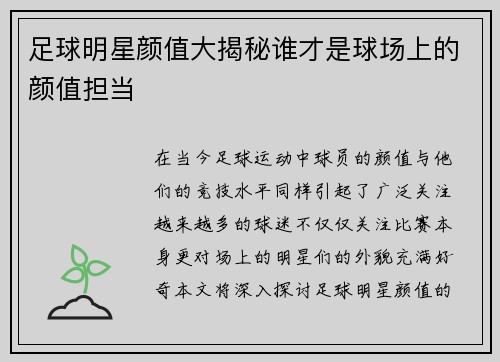 足球明星颜值大揭秘谁才是球场上的颜值担当

在当今足球运动中球员的颜值与他们的竞技水平同样引起了广泛关注越来越多的球迷不仅仅关注比赛本身更对场上的明星们的外貌充满好奇本文将深入探讨足球明星颜值的